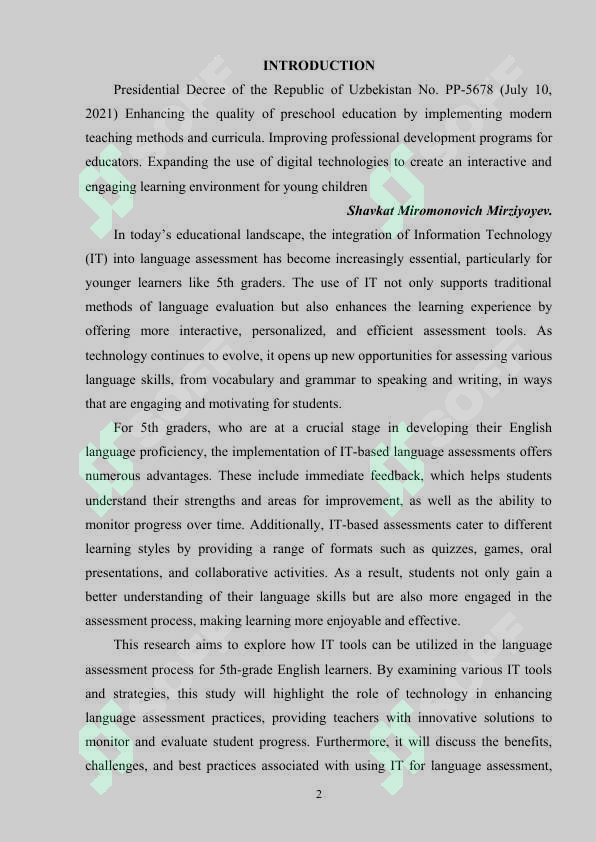 INTRODUCTION

Presidential Decree of the Republic of Uzbekistan No. PP-5678 (July 10, 2021) Enhancing the quality of preschool education by implementing modern teaching methods and curricula. Improving professional development programs for educators. Expanding the use of digital technologies to create an interactive and engaging learning environment for young children

Shavkat Miromonovich Mirziyoyev.

In today's educational landscape, the integration of Information Technology (IT) into language assessment has become increasingly essential, particularly for younger learners like 5th graders. The use of IT not only supports traditional methods of language evaluation but also enhances the learning experience by offering more interactive, personalized, and efficient assessment tools. As technology continues to evolve, it opens up new opportunities for assessing various language skills, from vocabulary and grammar to speaking and writing, in ways that are engaging and motivating for students.

For 5th graders, who are at a crucial stage in developing their English language proficiency, the implementation of IT-based language assessments offers numerous advantages. These include immediate feedback, which helps students understand their strengths and areas for improvement, as well as the ability to monitor progress over time. Additionally, IT-based assessments cater to different learning styles by providing a range of formats such as quizzes, games, oral presentations, and collaborative activities. As a result, students not only gain a better understanding of their language skills but are also more engaged in the assessment process, making learning more enjoyable and effective.

This research aims to explore how IT tools can be utilized in the language assessment process for 5th-grade English learners. By examining various IT tools and strategies, this study will highlight the role of technology in enhancing language assessment practices, providing teachers with innovative solutions to monitor and evaluate student progress. Furthermore, it will discuss the benefits, challenges, and best practices associated with using IT for language assessment,

2